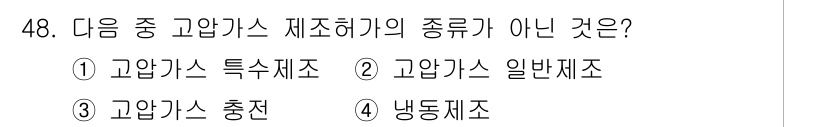 48. 다음 중 고압가스 제조허가의 종류가 아닌 것은?

① 고압가스 특수제조 ② 고압가스 일반제조

③ 고압가스 충전 ④ 냉동제조